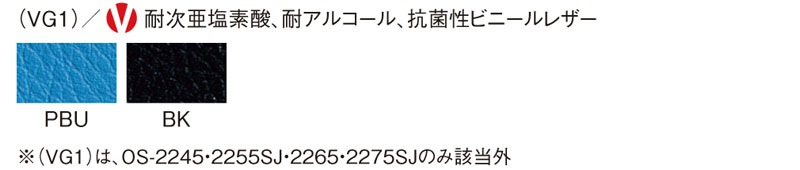 （VG1）／ V 耐次亜塩素酸、耐アルコール、抗菌性ビニールレザー

PBU

BK

※（VG1）は、OS-2245･2255SJ･2265･2275SJのみ該当外